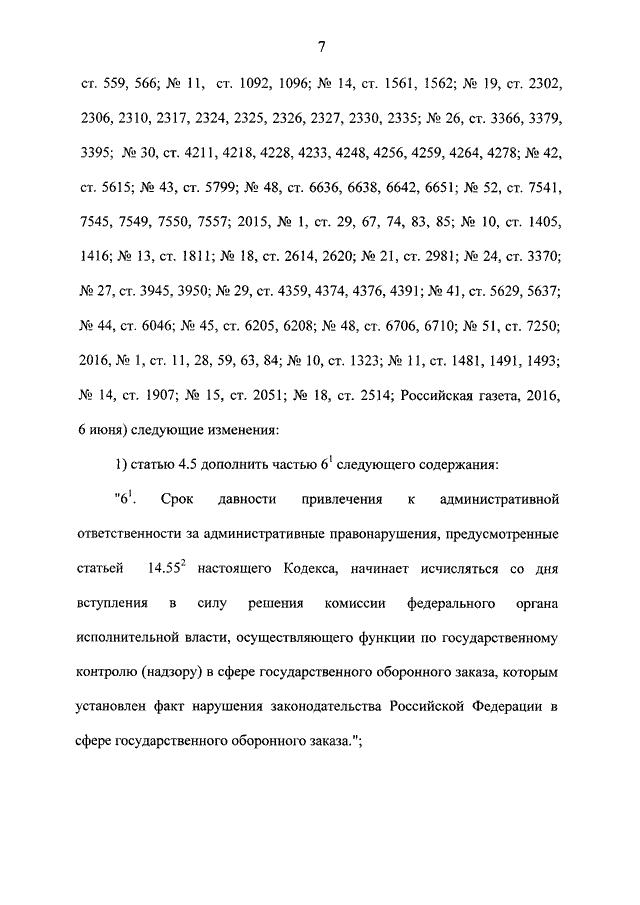 7

ст. 559, 566; № 11, ст. 1092, 1096; № 14, ст. 1561, 1562; № 19, ст. 2302, 2306, 2310, 2317, 2324, 2325, 2326, 2327, 2330, 2335; № 26, ст. 3366, 3379, 3395; № 30, ст. 4211, 4218, 4228, 4233, 4248, 4256, 4259, 4264, 4278; № 42, ст. 5615; № 43, ст. 5799; № 48, ст. 6636, 6638, 6642, 6651; № 52, ст. 7541, 7545, 7549, 7550, 7557; 2015, № 1, ст. 29, 67, 74, 83, 85; № 10, ст. 1405, 1416; № 13, ст. 1811; № 18, ст. 2614, 2620; № 21, ст. 2981; № 24, ст. 3370; № 27, ст. 3945, 3950; № 29, ст. 4359, 4374, 4376, 4391; № 41, ст. 5629, 5637; № 44, ст. 6046; № 45, ст. 6205, 6208; № 48, ст. 6706, 6710; № 51, ст. 7250; 2016, № 1, ст. 11, 28, 59, 63, 84; № 10, ст. 1323; № 11, ст. 1481, 1491, 1493; № 14, ст. 1907; № 15, ст. 2051; № 18, ст. 2514; Российская газета, 2016, 6 июня) следующие изменения:

1) статью 4.5 дополнить частью $6^1$ следующего содержания:

"$6^1$. Срок давности привлечения к административной ответственности за административные правонарушения, предусмотренные статьей $14.55^2$ настоящего Кодекса, начинает исчисляться со дня вступления в силу решения комиссии федерального органа исполнительной власти, осуществляющего функции по государственному контролю (надзору) в сфере государственного оборонного заказа, которым установлен факт нарушения законодательства Российской Федерации в сфере государственного оборонного заказа.";